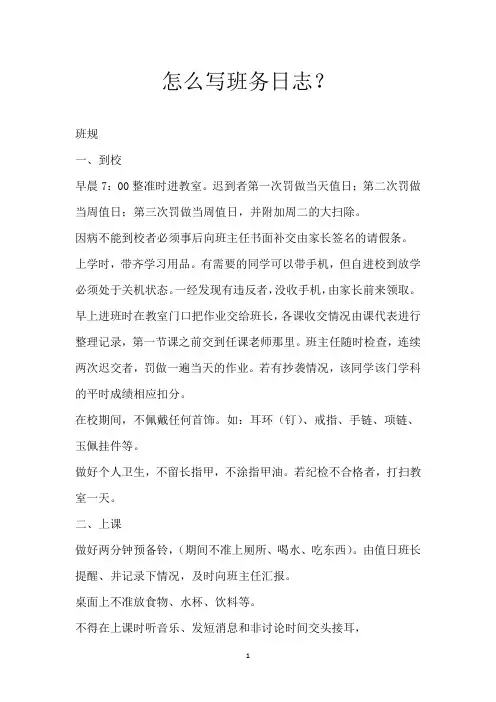 怎么写班务日志？

班规

一、到校

早晨 7：00 整准时进教室。迟到者第一次罚做当天值日；第二次罚做当周值日；第三次罚做当周值日，并附加周二的大扫除。

因病不能到校者必须事后向班主任书面补交由家长签名的请假条。

上学时，带齐学习用品。有需要的同学可以带手机，但自进校到放学必须处于关机状态。一经发现有违反者，没收手机，由家长前来领取。

早上进班时在教室门口把作业交给班长，各课收交情况由课代表进行整理记录，第一节课之前交到任课老师那里。班主任随时检查，连续两次迟交者，罚做一遍当天的作业。若有抄袭情况，该同学该门学科的平时成绩相应扣分。

在校期间，不佩戴任何首饰。如：耳环（钉）、戒指、手链、项链、玉佩挂件等。

做好个人卫生，不留长指甲，不涂指甲油。若纪检不合格者，打扫教室一天。

二、上课

做好两分钟预备铃，（期间不准上厕所、喝水、吃东西）。由值日班长提醒、并记录下情况，及时向班主任汇报。

桌面上不准放食物、水杯、饮料等。

不得在上课时听音乐、发短消息和非讨论时间交头接耳，

1